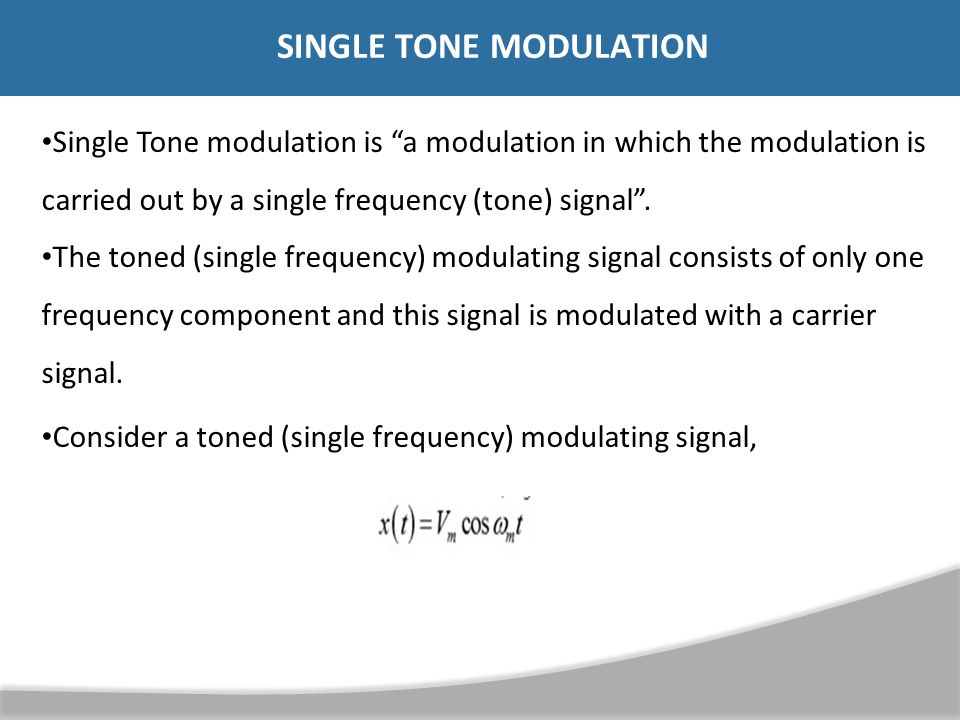 SINGLE TONE MODULATION

•Single Tone modulation is “a modulation in which the modulation is carried out by a single frequency (tone) signal”.

•The toned (single frequency) modulating signal consists of only one frequency component and this signal is modulated with a carrier signal.

•Consider a toned (single frequency) modulating signal,

$x(t) = V_m \cos \omega_m t$